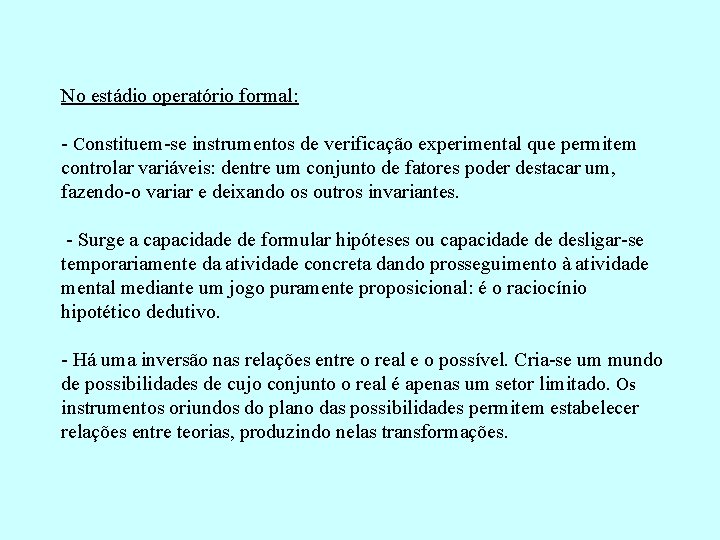 No estádio operatório formal:

- Constituem-se instrumentos de verificação experimental que permitem controlar variáveis: dentre um conjunto de fatores poder destacar um, fazendo-o variar e deixando os outros invariantes.

- Surge a capacidade de formular hipóteses ou capacidade de desligar-se temporariamente da atividade concreta dando prosseguimento à atividade mental mediante um jogo puramente proposicional: é o raciocínio hipotético dedutivo.

- Há uma inversão nas relações entre o real e o possível. Cria-se um mundo de possibilidades de cujo conjunto o real é apenas um setor limitado. Os instrumentos oriundos do plano das possibilidades permitem estabelecer relações entre teorias, produzindo nelas transformações.